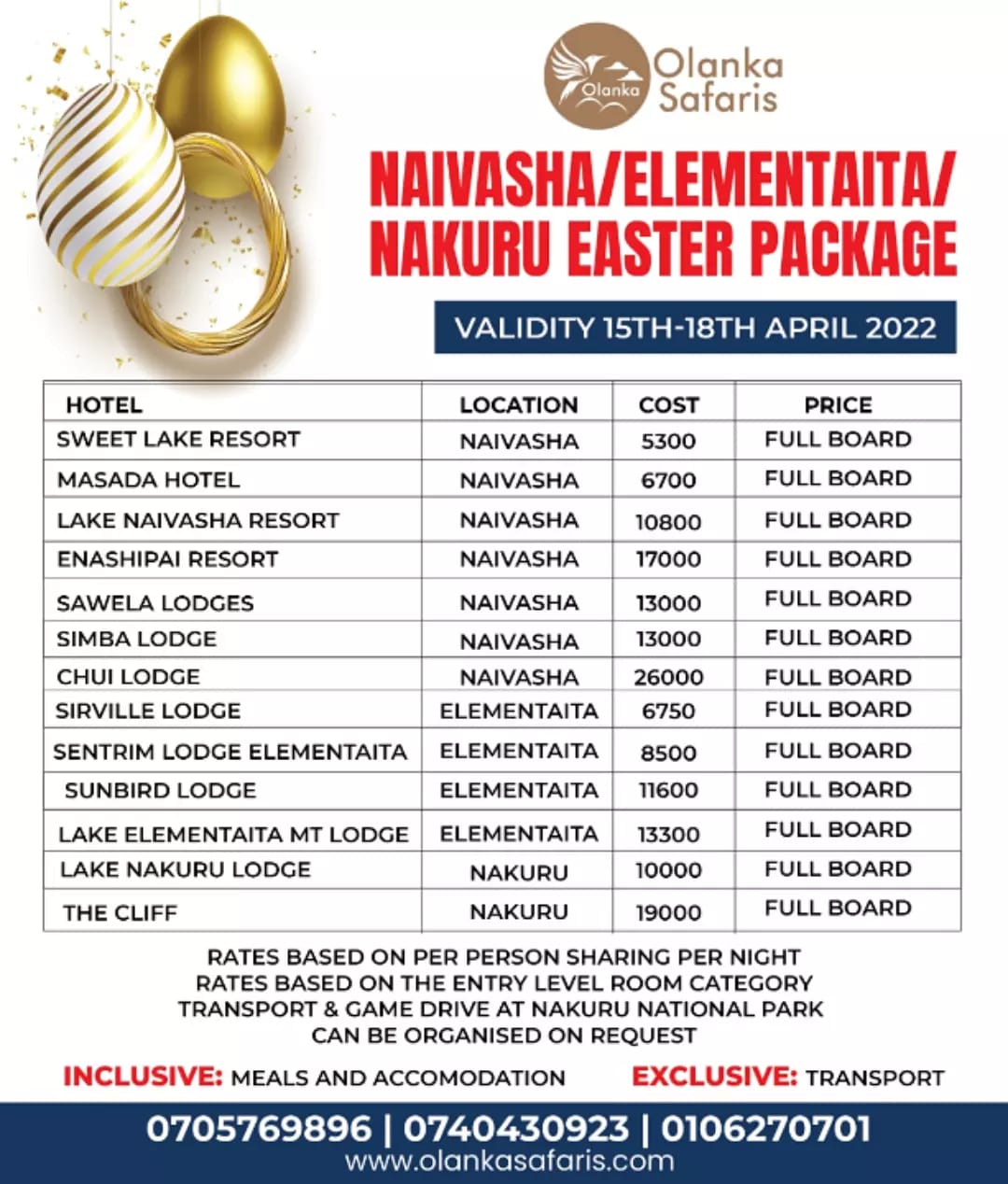 Olanka
Olanka Safaris

NAIVASHA/ELEMENTAITA/ NAKURU EASTER PACKAGE

VALIDITY 15TH-18TH APRIL 2022

| HOTEL | LOCATION | COST | PRICE |
|---|---|---|---|
| SWEET LAKE RESORT | NAIVASHA | 5300 | FULL BOARD |
| MASADA HOTEL | NAIVASHA | 6700 | FULL BOARD |
| LAKE NAIVASHA RESORT | NAIVASHA | 10800 | FULL BOARD |
| ENASHIPAI RESORT | NAIVASHA | 17000 | FULL BOARD |
| SAWELA LODGES | NAIVASHA | 13000 | FULL BOARD |
| SIMBA LODGE | NAIVASHA | 13000 | FULL BOARD |
| CHUI LODGE | NAIVASHA | 26000 | FULL BOARD |
| SIRVILLE LODGE | ELEMENTAITA | 6750 | FULL BOARD |
| SENTRIM LODGE ELEMENTAITA | ELEMENTAITA | 8500 | FULL BOARD |
| SUNBIRD LODGE | ELEMENTAITA | 11600 | FULL BOARD |
| LAKE ELEMENTAITA MT LODGE | ELEMENTAITA | 13300 | FULL BOARD |
| LAKE NAKURU LODGE | NAKURU | 10000 | FULL BOARD |
| THE CLIFF | NAKURU | 19000 | FULL BOARD |

RATES BASED ON PER PERSON SHARING PER NIGHT
RATES BASED ON THE ENTRY LEVEL ROOM CATEGORY
TRANSPORT & GAME DRIVE AT NAKURU NATIONAL PARK CAN BE ORGANISED ON REQUEST

INCLUSIVE: MEALS AND ACCOMODATION EXCLUSIVE: TRANSPORT

0705769896 | 0740430923 | 0106270701
www.olankasafaris.com